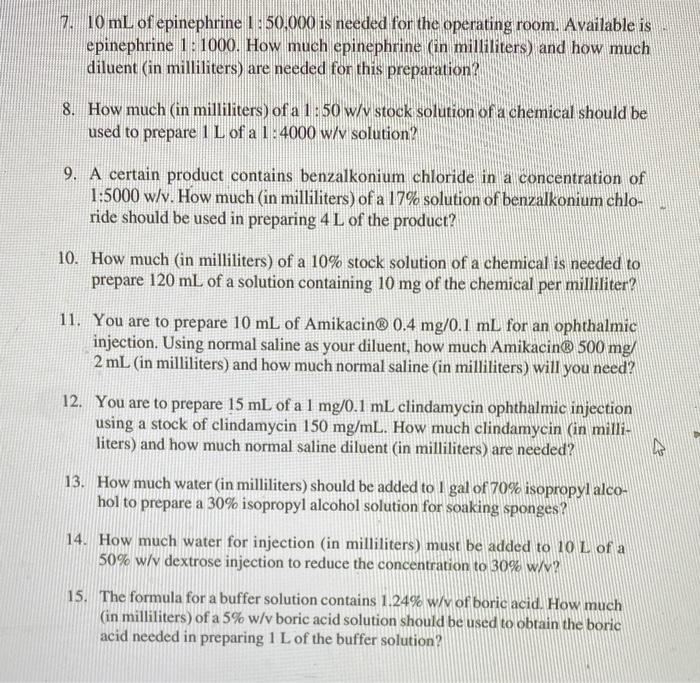 7. 10 mL of epinephrine 1 : 50,000 is needed for the operating room. Available is epinephrine 1 : 1000. How much epinephrine (in milliliters) and how much diluent (in milliliters) are needed for this preparation?

8. How much (in milliliters) of a 1 : 50 w/v stock solution of a chemical should be used to prepare 1 L of a 1 : 4000 w/v solution?

9. A certain product contains benzalkonium chloride in a concentration of 1:5000 w/v. How much (in milliliters) of a 17% solution of benzalkonium chloride should be used in preparing 4 L of the product?

10. How much (in milliliters) of a 10% stock solution of a chemical is needed to prepare 120 mL of a solution containing 10 mg of the chemical per milliliter?

11. You are to prepare 10 mL of Amikacin® 0.4 mg/0.1 mL for an ophthalmic injection. Using normal saline as your diluent, how much Amikacin® 500 mg/ 2 mL (in milliliters) and how much normal saline (in milliliters) will you need?

12. You are to prepare 15 mL of a 1 mg/0.1 mL clindamycin ophthalmic injection using a stock of clindamycin 150 mg/mL. How much clindamycin (in milliliters) and how much normal saline diluent (in milliliters) are needed?

13. How much water (in milliliters) should be added to 1 gal of 70% isopropyl alcohol to prepare a 30% isopropyl alcohol solution for soaking sponges?

14. How much water for injection (in milliliters) must be added to 10 L of a 50% w/v dextrose injection to reduce the concentration to 30% w/v?

15. The formula for a buffer solution contains 1.24% w/v of boric acid. How much (in milliliters) of a 5% w/v boric acid solution should be used to obtain the boric acid needed in preparing 1 L of the buffer solution?